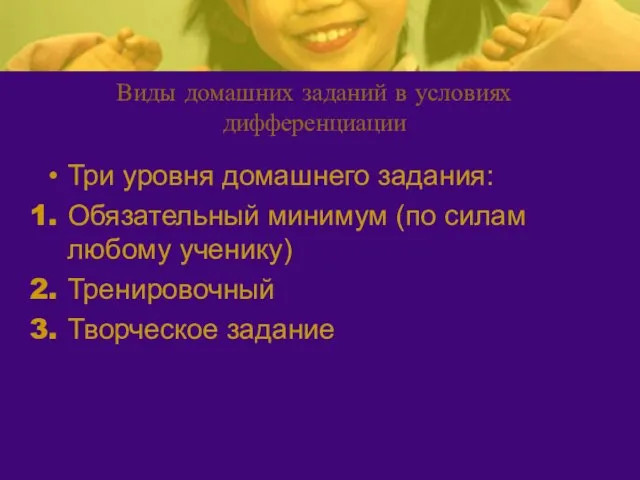 Виды домашних заданий в условиях дифференциации

• Три уровня домашнего задания:
1. Обязательный минимум (по силам любому ученику)
2. Тренировочный
3. Творческое задание